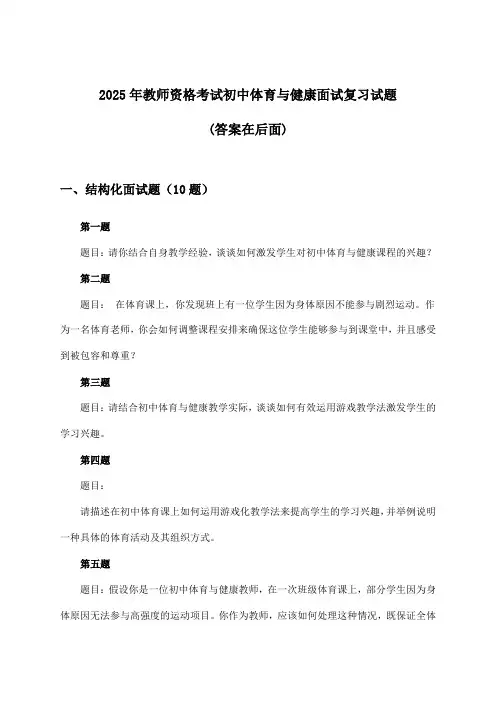 2025年教师资格考试初中体育与健康面试复习试题

（答案在后面）

一、结构化面试题（10题）

第一题

题目：请你结合自身教学经验，谈谈如何激发学生对初中体育与健康课程的兴趣？

第二题

题目： 在体育课上，你发现班上有一位学生因为身体原因不能参与剧烈运动。作为一名体育老师，你会如何调整课程安排来确保这位学生能够参与到课堂中，并且感受到被包容和尊重？

第三题

题目：请结合初中体育与健康教学实际，谈谈如何有效运用游戏教学法激发学生的学习兴趣。

第四题

题目：

请描述在初中体育课上如何运用游戏化教学法来提高学生的学习兴趣，并举例说明一种具体的体育活动及其组织方式。

第五题

题目：假设你是一位初中体育与健康教师，在一次班级体育课上，部分学生因为身体原因无法参与高强度的运动项目。你作为教师，应该如何处理这种情况，既保证全体